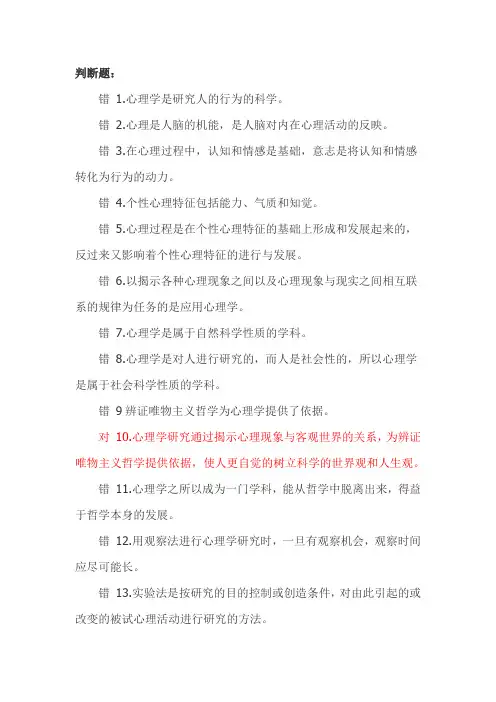 判断题：

错 1.心理学是研究人的行为的科学。

错 2.心理是人脑的机能，是人脑对内在心理活动的反映。

错 3.在心理过程中，认知和情感是基础，意志是将认知和情感转化为行为的动力。

错 4.个性心理特征包括能力、气质和知觉。

错 5.心理过程是在个性心理特征的基础上形成和发展起来的，反过来又影响着个性心理特征的进行与发展。

错 6.以揭示各种心理现象之间以及心理现象与现实之间相互联系的规律为任务的是应用心理学。

错 7.心理学是属于自然科学性质的学科。

错 8.心理学是对人进行研究的，而人是社会性的，所以心理学是属于社会科学性质的学科。

错 9 辨证唯物主义哲学为心理学提供了依据。

对 10.心理学研究通过揭示心理现象与客观世界的关系，为辨证唯物主义哲学提供依据，使人更自觉的树立科学的世界观和人生观。

错 11.心理学之所以成为一门学科，能从哲学中脱离出来，得益于哲学本身的发展。

错 12.用观察法进行心理学研究时，一旦有观察机会，观察时间应尽可能长。

错 13.实验法是按研究的目的控制或创造条件，对由此引起的或改变的被试心理活动进行研究的方法。